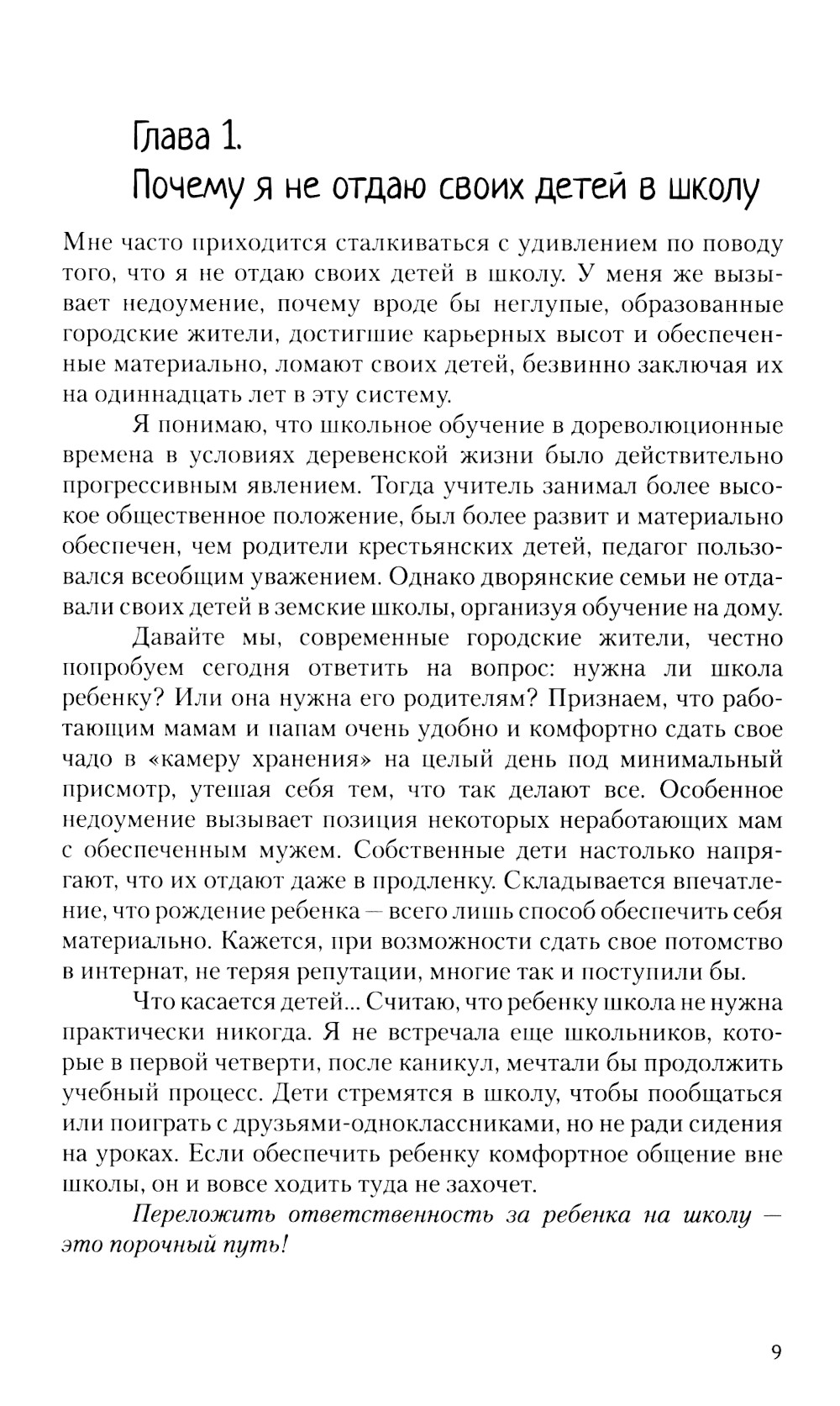 Глава 1.
Почему я не отдаю своих детей в школу

Мне часто приходится сталкиваться с удивлением по поводу того, что я не отдаю своих детей в школу. У меня же вызывает недоумение, почему вроде бы неглупые, образованные городские жители, достигшие карьерных высот и обеспеченные материально, ломают своих детей, безвинно заключая их на одиннадцать лет в эту систему.

Я понимаю, что школьное обучение в дореволюционные времена в условиях деревенской жизни было действительно прогрессивным явлением. Тогда учитель занимал более высокое общественное положение, был более развит и материально обеспечен, чем родители крестьянских детей, педагог пользовался всеобщим уважением. Однако дворянские семьи не отдавали своих детей в земские школы, организуя обучение на дому.

Давайте мы, современные городские жители, честно попробуем сегодня ответить на вопрос: нужна ли школа ребенку? Или она нужна его родителям? Признаем, что работающим мамам и папам очень удобно и комфортно сдать свое чадо в «камеру хранения» на целый день под минимальный присмотр, утешая себя тем, что так делают все. Особенное недоумение вызывает позиция некоторых неработающих мам с обеспеченным мужем. Собственные дети настолько напрягают, что их отдают даже в продленку. Складывается впечатление, что рождение ребенка — всего лишь способ обеспечить себя материально. Кажется, при возможности сдать свое потомство в интернат, не теряя репутации, многие так и поступили бы.

Что касается детей... Считаю, что ребенку школа не нужна практически никогда. Я не встречала еще школьников, которые в первой четверти, после каникул, мечтали бы продолжить учебный процесс. Дети стремятся в школу, чтобы пообщаться или поиграть с друзьями-одноклассниками, но не ради сидения на уроках. Если обеспечить ребенку комфортное общение вне школы, он и вовсе ходить туда не захочет.

Переложить ответственность за ребенка на школу — это порочный путь!

9